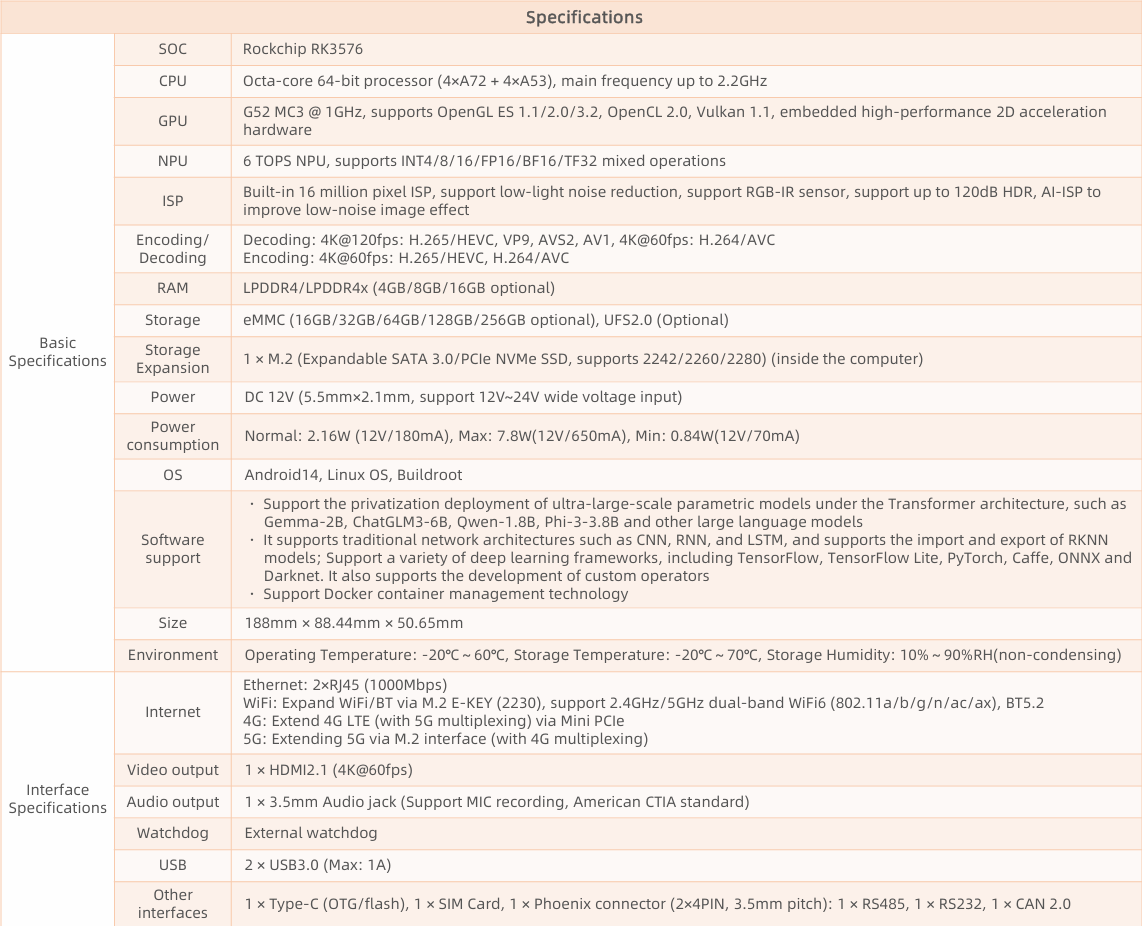 | Specifications | | |
|---|---|---|
| Basic Specifications | SOC | Rockchip RK3576 |
| | CPU | Octa-core 64-bit processor (4×A72 + 4×A53), main frequency up to 2.2GHz |
| | GPU | G52 MC3 @ 1GHz, supports OpenGL ES 1.1/2.0/3.2, OpenCL 2.0, Vulkan 1.1, embedded high-performance 2D acceleration hardware |
| | NPU | 6 TOPS NPU, supports INT4/8/16/FP16/BF16/TF32 mixed operations |
| | ISP | Built-in 16 million pixel ISP, support low-light noise reduction, support RGB-IR sensor, support up to 120dB HDR, AI-ISP to improve low-noise image effect |
| | Encoding/ Decoding | Decoding: 4K@120fps: H.265/HEVC, VP9, AVS2, AV1, 4K@60fps: H.264/AVC Encoding: 4K@60fps: H.265/HEVC, H.264/AVC |
| | RAM | LPDDR4/LPDDR4x (4GB/8GB/16GB optional) |
| | Storage | eMMC (16GB/32GB/64GB/128GB/256GB optional), UFS2.0 (Optional) |
| | Storage Expansion | 1 × M.2 (Expandable SATA 3.0/PCIe NVMe SSD, supports 2242/2260/2280) (inside the computer) |
| | Power | DC 12V (5.5mm×2.1mm, support 12V~24V wide voltage input) |
| | Power consumption | Normal: 2.16W (12V/180mA), Max: 7.8W(12V/650mA), Min: 0.84W(12V/70mA) |
| | OS | Android14, Linux OS, Buildroot |
| | Software support | · Support the privatization deployment of ultra-large-scale parametric models under the Transformer architecture, such as Gemma-2B, ChatGLM3-6B, Qwen-1.8B, Phi-3-3.8B and other large language models · It supports traditional network architectures such as CNN, RNN, and LSTM, and supports the import and export of RKNN models; Support a variety of deep learning frameworks, including TensorFlow, TensorFlow Lite, PyTorch, Caffe, ONNX and Darknet. It also supports the development of custom operators · Support Docker container management technology |
| | Size | 188mm × 88.44mm × 50.65mm |
| | Environment | Operating Temperature: -20℃ ~ 60℃, Storage Temperature: -20℃ ~ 70℃, Storage Humidity: 10% ~ 90%RH(non-condensing) |
| Interface Specifications | Internet | Ethernet: 2×RJ45 (1000Mbps) WiFi: Expand WiFi/BT via M.2 E-KEY (2230), support 2.4GHz/5GHz dual-band WiFi6 (802.11a/b/g/n/ac/ax), BT5.2 4G: Extend 4G LTE (with 5G multiplexing) via Mini PCIe 5G: Extending 5G via M.2 interface (with 4G multiplexing) |
| | Video output | 1 × HDMI2.1 (4K@60fps) |
| | Audio output | 1 × 3.5mm Audio jack (Support MIC recording, American CTIA standard) |
| | Watchdog | External watchdog |
| | USB | 2 × USB3.0 (Max: 1A) |
| | Other interfaces | 1 × Type-C (OTG/flash), 1 × SIM Card, 1 × Phoenix connector (2×4PIN, 3.5mm pitch): 1 × RS485, 1 × RS232, 1 × CAN 2.0 |